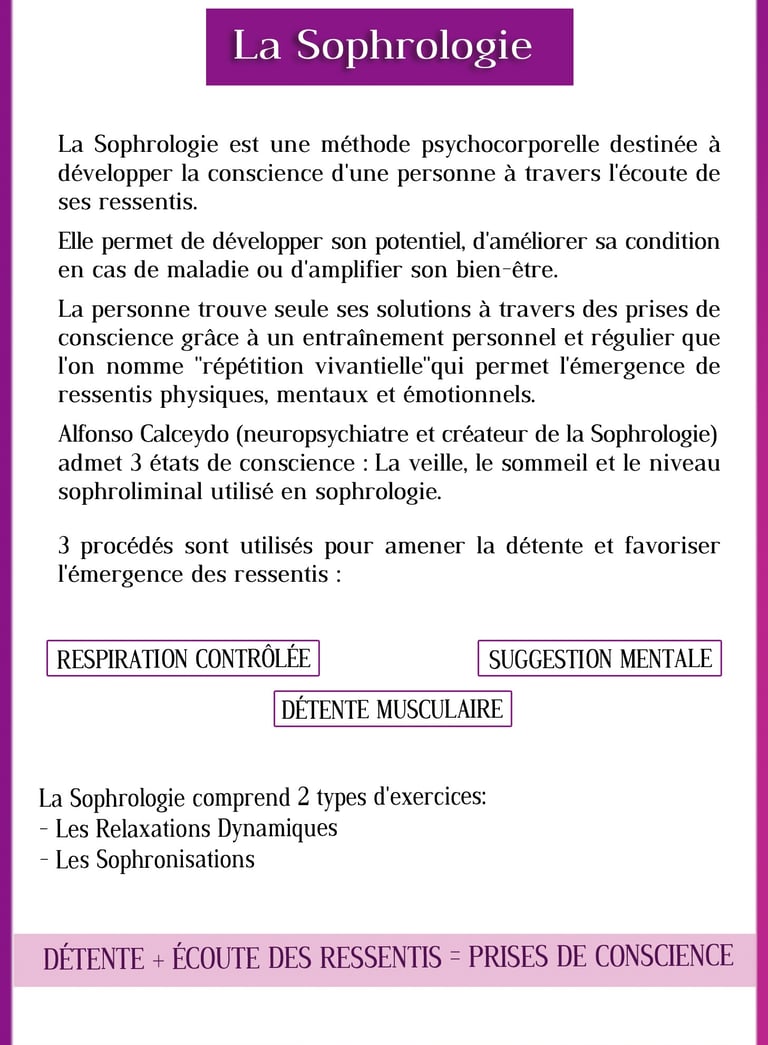 La Sophrologie

La Sophrologie est une méthode psychocorporelle destinée à développer la conscience d'une personne à travers l'écoute de ses ressentis.

Elle permet de développer son potentiel, d'améliorer sa condition en cas de maladie ou d'amplifier son bien-être.

La personne trouve seule ses solutions à travers des prises de conscience grâce à un entraînement personnel et régulier que l'on nomme "répétition vivantielle"qui permet l'émergence de ressentis physiques, mentaux et émotionnels.

Alfonso Calceydo (neuropsychiatre et créateur de la Sophrologie) admet 3 états de conscience : La veille, le sommeil et le niveau sophroliminal utilisé en sophrologie.

3 procédés sont utilisés pour amener la détente et favoriser l'émergence des ressentis :

RESPIRATION CONTRÔLÉE

SUGGESTION MENTALE

DÉTENTE MUSCULAIRE

La Sophrologie comprend 2 types d'exercices:
- Les Relaxations Dynamiques
- Les Sophronisations

DÉTENTE + ÉCOUTE DES RESSENTIS = PRISES DE CONSCIENCE